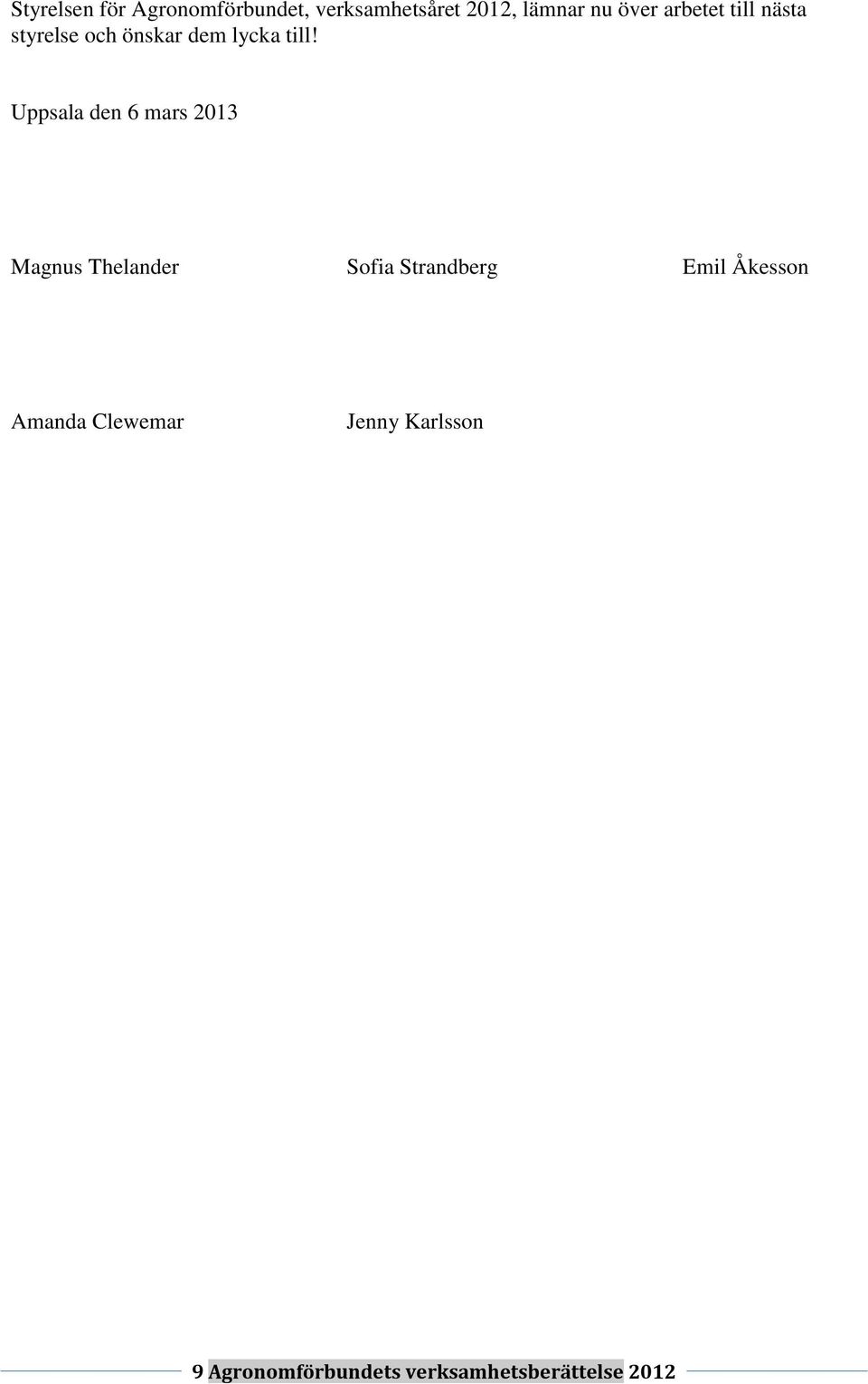 Styrelsen för Agronomförbundet, verksamhetsåret 2012, lämnar nu över arbetet till nästa styrelse och önskar dem lycka till!

Uppsala den 6 mars 2013

Magnus Thelander

Sofia Strandberg

Emil Åkesson

Amanda Clewemar

Jenny Karlsson

9 Agronomförbundets verksamhetsberättelse 2012